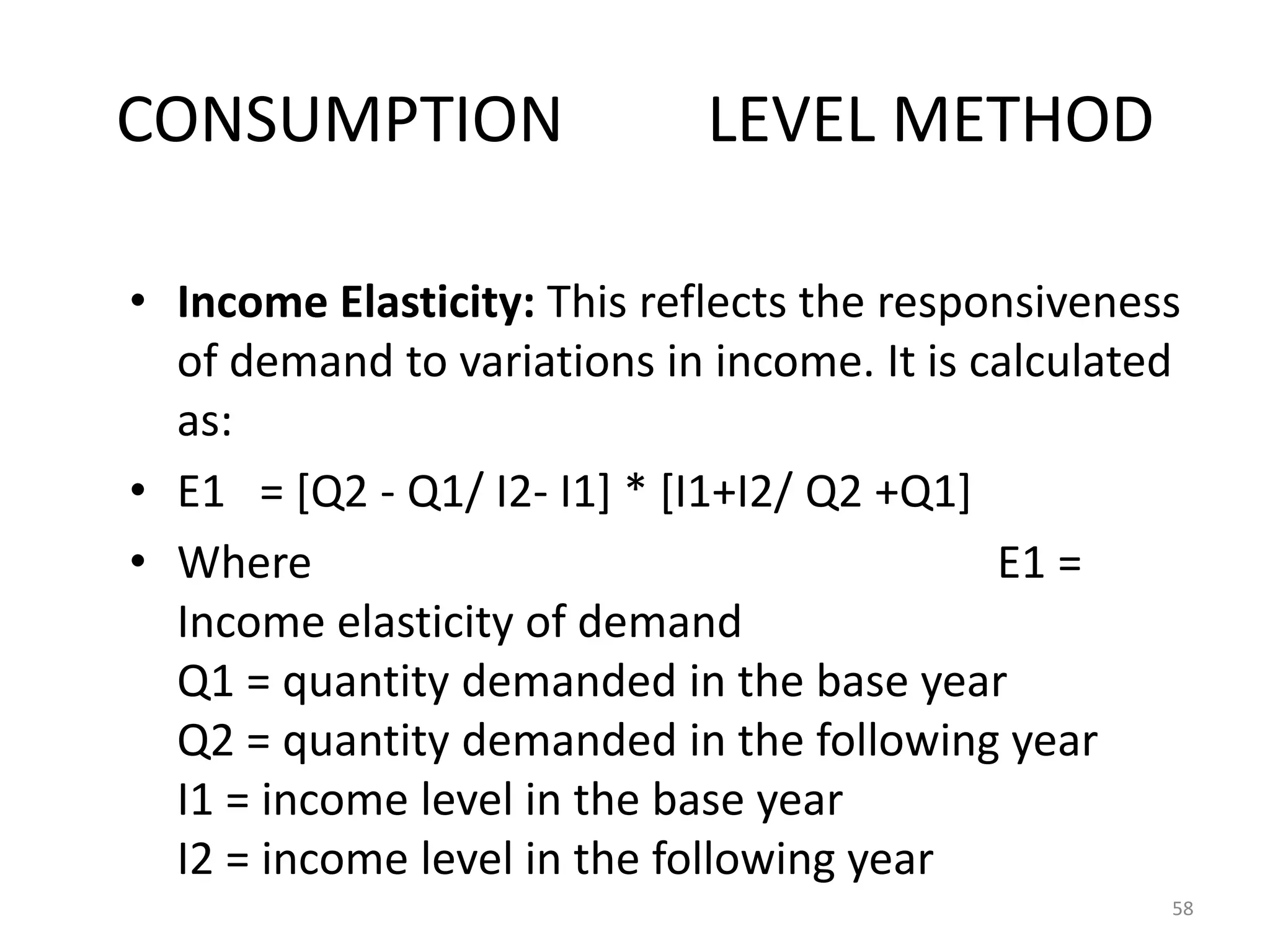 CONSUMPTION LEVEL METHOD

• **Income Elasticity:** This reflects the responsiveness of demand to variations in income. It is calculated as:

• E1 = [Q2 - Q1/ I2- I1] * [I1+I2/ Q2 +Q1]

• Where E1 = Income elasticity of demand
Q1 = quantity demanded in the base year
Q2 = quantity demanded in the following year
I1 = income level in the base year
I2 = income level in the following year

58